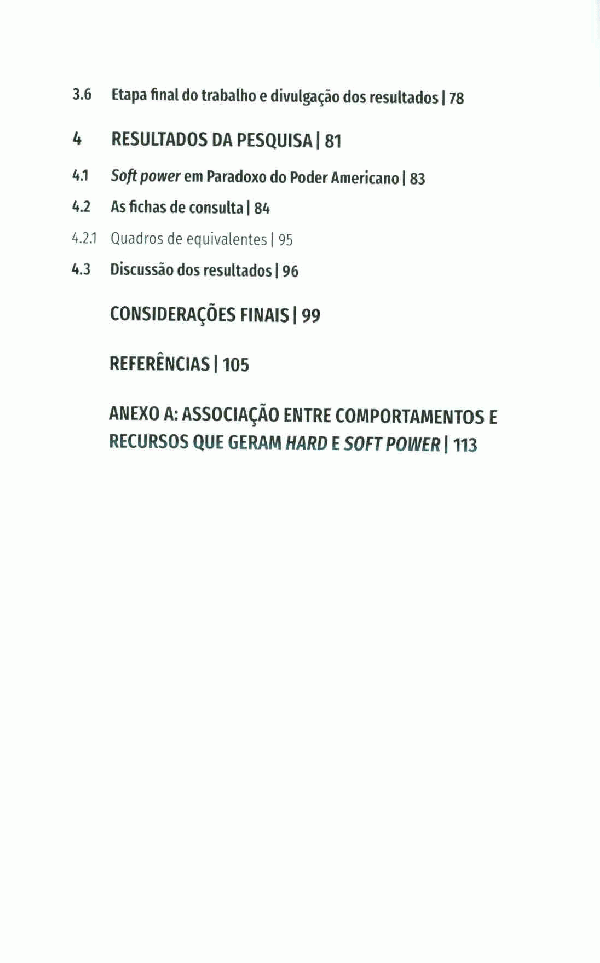 3.6 Etapa final do trabalho e divulgação dos resultados | 78

4 RESULTADOS DA PESQUISA | 81

4.1 Soft power em Paradoxo do Poder Americano | 83

4.2 As fichas de consulta | 84

4.2.1 Quadros de equivalentes | 95

4.3 Discussão dos resultados | 96

CONSIDERAÇÕES FINAIS | 99

REFERÊNCIAS | 105

ANEXO A: ASSOCIAÇÃO ENTRE COMPORTAMENTOS E RECURSOS QUE GERAM HARD E SOFT POWER | 113